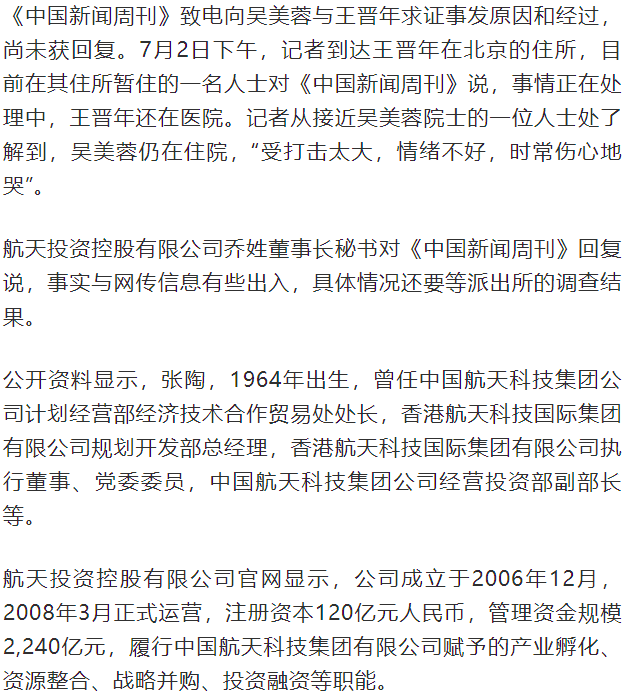 《中国新闻周刊》致电向吴美蓉与王晋年求证事发原因和经过，尚未获回复。7月2日下午，记者到达王晋年在北京的住所，目前在其住所暂住的一名人士对《中国新闻周刊》说，事情正在处理中，王晋年还在医院。记者从接近吴美蓉院士的一位人士处了解到，吴美蓉仍在住院，“受打击太大，情绪不好，时常伤心地哭”。

航天投资控股有限公司乔姓董事长秘书对《中国新闻周刊》回复说，事实与网传信息有些出入，具体情况还要等派出所的调查结果。

公开资料显示，张陶，1964年出生，曾任中国航天科技集团公司计划经营部经济技术合作贸易处处长，香港航天科技国际集团有限公司规划开发部总经理，香港航天科技国际集团有限公司执行董事、党委委员，中国航天科技集团公司经营投资部副部长等。

航天投资控股有限公司官网显示，公司成立于2006年12月，2008年3月正式运营，注册资本120亿元人民币，管理资金规模2,240亿元，履行中国航天科技集团有限公司赋予的产业孵化、资源整合、战略并购、投资融资等职能。